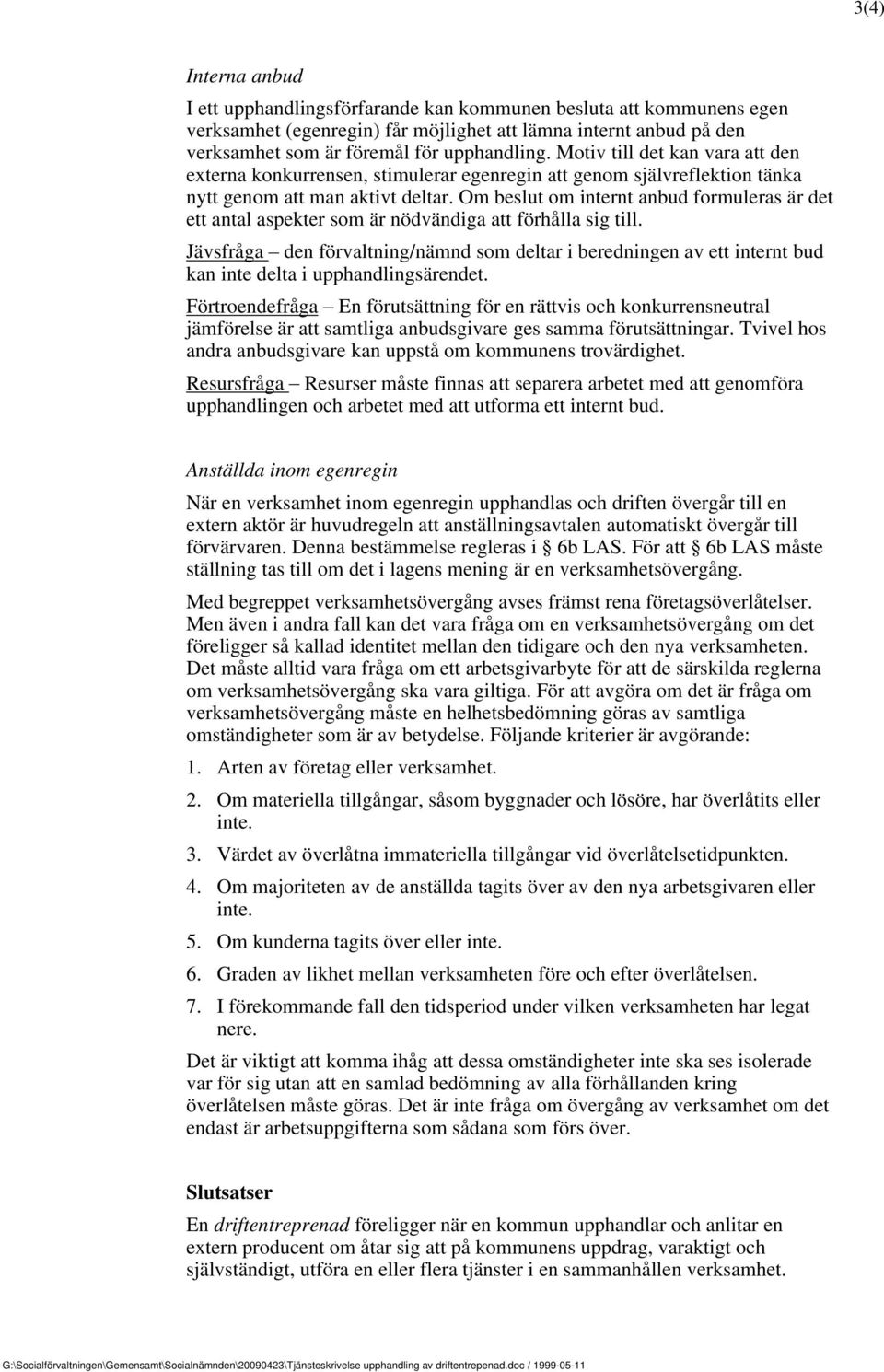 3(4)

Interna anbud

I ett upphandlingsförfarande kan kommunen besluta att kommunens egen verksamhet (egenregin) får möjlighet att lämna internt anbud på den verksamhet som är föremål för upphandling. Motiv till det kan vara att den externa konkurrensen, stimulerar egenregin att genom självreflektion tänka nytt genom att man aktivt deltar. Om beslut om internt anbud formuleras är det ett antal aspekter som är nödvändiga att förhålla sig till.

Jävsfråga – den förvaltning/nämnd som deltar i beredningen av ett internt bud kan inte delta i upphandlingsärendet.

Förtroendefråga – En förutsättning för en rättvis och konkurrensneutral jämförelse är att samtliga anbudsgivare ges samma förutsättningar. Tvivel hos andra anbudsgivare kan uppstå om kommunens trovärdighet.

Resursfråga – Resurser måste finnas att separera arbetet med att genomföra upphandlingen och arbetet med att utforma ett internt bud.

Anställda inom egenregin

När en verksamhet inom egenregin upphandlas och driften övergår till en extern aktör är huvudregeln att anställningsavtalen automatiskt övergår till förvärvaren. Denna bestämmelse regleras i § 6b LAS. För att § 6b LAS måste ställning tas till om det i lagens mening är en verksamhetsövergång.

Med begreppet verksamhetsövergång avses främst rena företagsöverlåtelser. Men även i andra fall kan det vara fråga om en verksamhetsövergång om det föreligger så kallad identitet mellan den tidigare och den nya verksamheten. Det måste alltid vara fråga om ett arbetsgivarbyte för att de särskilda reglerna om verksamhetsövergång ska vara giltiga. För att avgöra om det är fråga om verksamhetsövergång måste en helhetsbedömning göras av samtliga omständigheter som är av betydelse. Följande kriterier är avgörande:

1. Arten av företag eller verksamhet.

2. Om materiella tillgångar, såsom byggnader och lösöre, har överlåtits eller inte.

3. Värdet av överlåtna immateriella tillgångar vid överlåtelsetidpunkten.

4. Om majoriteten av de anställda tagits över av den nya arbetsgivaren eller inte.

5. Om kunderna tagits över eller inte.

6. Graden av likhet mellan verksamheten före och efter överlåtelsen.

7. I förekommande fall den tidsperiod under vilken verksamheten har legat nere.

Det är viktigt att komma ihåg att dessa omständigheter inte ska ses isolerade var för sig utan att en samlad bedömning av alla förhållanden kring överlåtelsen måste göras. Det är inte fråga om övergång av verksamhet om det endast är arbetsuppgifterna som sådana som förs över.

Slutsatser

En driftentreprenad föreligger när en kommun upphandlar och anlitar en extern producent om åtar sig att på kommunens uppdrag, varaktigt och självständigt, utföra en eller flera tjänster i en sammanhållen verksamhet.

G:\Socialförvaltningen\Gemensamt\Socialnämnden\20090423\Tjänsteskrivelse upphandling av driftentreprenad.doc / 1999-05-11